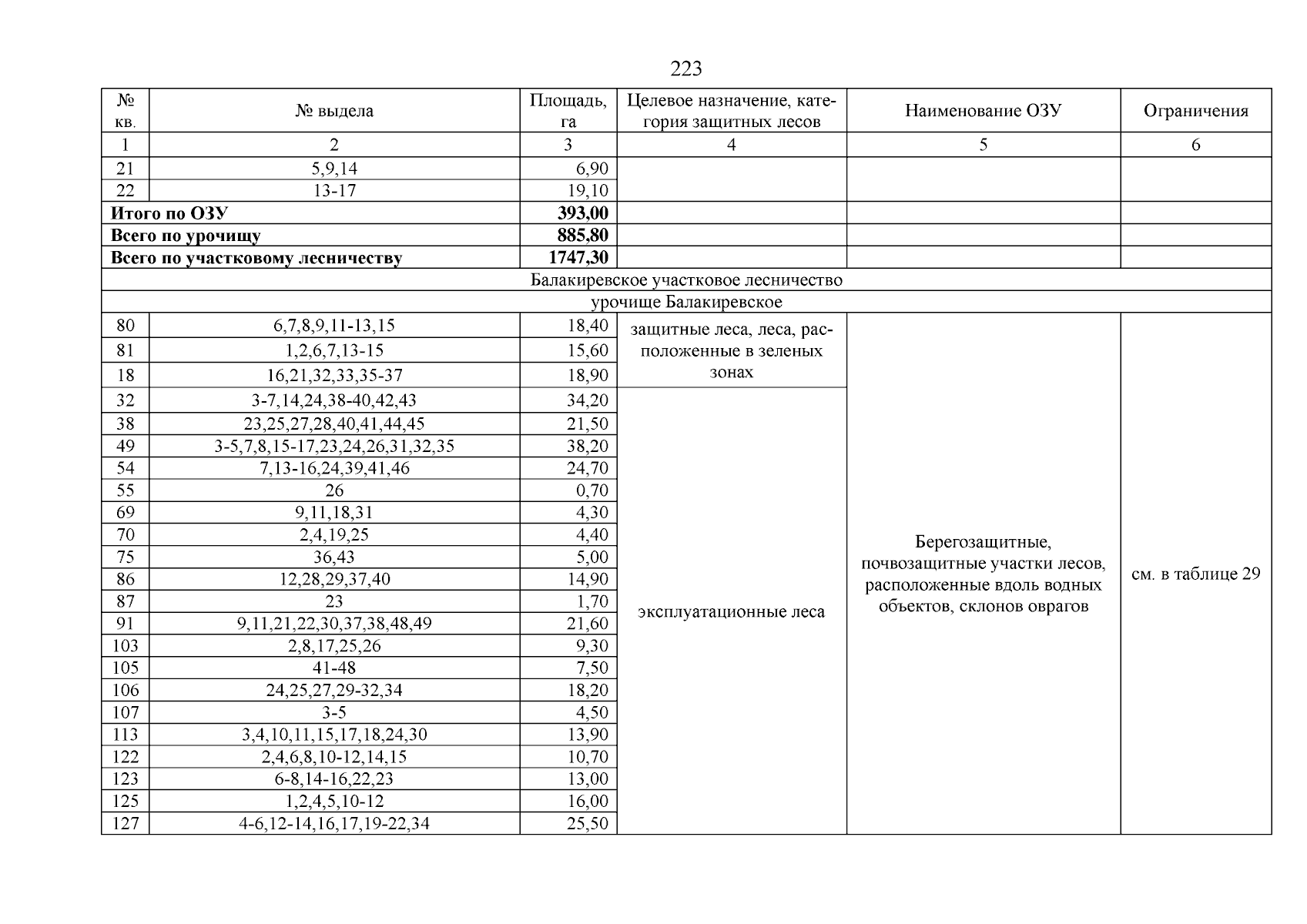 223

| № кв. | № выдела | Площадь, га | Целевое назначение, категория защитных лесов | Наименование ОЗУ | Ограничения |
|---|---|---|---|---|---|
| 1 | 2 | 3 | 4 | 5 | 6 |
| 21 | 5,9,14 | 6,90 | | | |
| 22 | 13-17 | 19,10 | | | |
| **Итого по ОЗУ** | | **393,00** | | | |
| **Всего по урочищу** | | **885,80** | | | |
| **Всего по участковому лесничеству** | | **1747,30** | | | |
| Балакиревское участковое лесничество | | | | | |
| урочище Балакиревское | | | | | |
| 80 | 6,7,8,9,11-13,15 | 18,40 | защитные леса, леса, расположенные в зеленых зонах | Берегозащитные, почвозащитные участки лесов, расположенные вдоль водных объектов, склонов оврагов | см. в таблице 29 |
| 81 | 1,2,6,7,13-15 | 15,60 | | | |
| 18 | 16,21,32,33,35-37 | 18,90 | | | |
| 32 | 3-7,14,24,38-40,42,43 | 34,20 | эксплуатационные леса | | |
| 38 | 23,25,27,28,40,41,44,45 | 21,50 | | | |
| 49 | 3-5,7,8,15-17,23,24,26,31,32,35 | 38,20 | | | |
| 54 | 7,13-16,24,39,41,46 | 24,70 | | | |
| 55 | 26 | 0,70 | | | |
| 69 | 9,11,18,31 | 4,30 | | | |
| 70 | 2,4,19,25 | 4,40 | | | |
| 75 | 36,43 | 5,00 | | | |
| 86 | 12,28,29,37,40 | 14,90 | | | |
| 87 | 23 | 1,70 | | | |
| 91 | 9,11,21,22,30,37,38,48,49 | 21,60 | | | |
| 103 | 2,8,17,25,26 | 9,30 | | | |
| 105 | 41-48 | 7,50 | | | |
| 106 | 24,25,27,29-32,34 | 18,20 | | | |
| 107 | 3-5 | 4,50 | | | |
| 113 | 3,4,10,11,15,17,18,24,30 | 13,90 | | | |
| 122 | 2,4,6,8,10-12,14,15 | 10,70 | | | |
| 123 | 6-8,14-16,22,23 | 13,00 | | | |
| 125 | 1,2,4,5,10-12 | 16,00 | | | |
| 127 | 4-6,12-14,16,17,19-22,34 | 25,50 | | | |